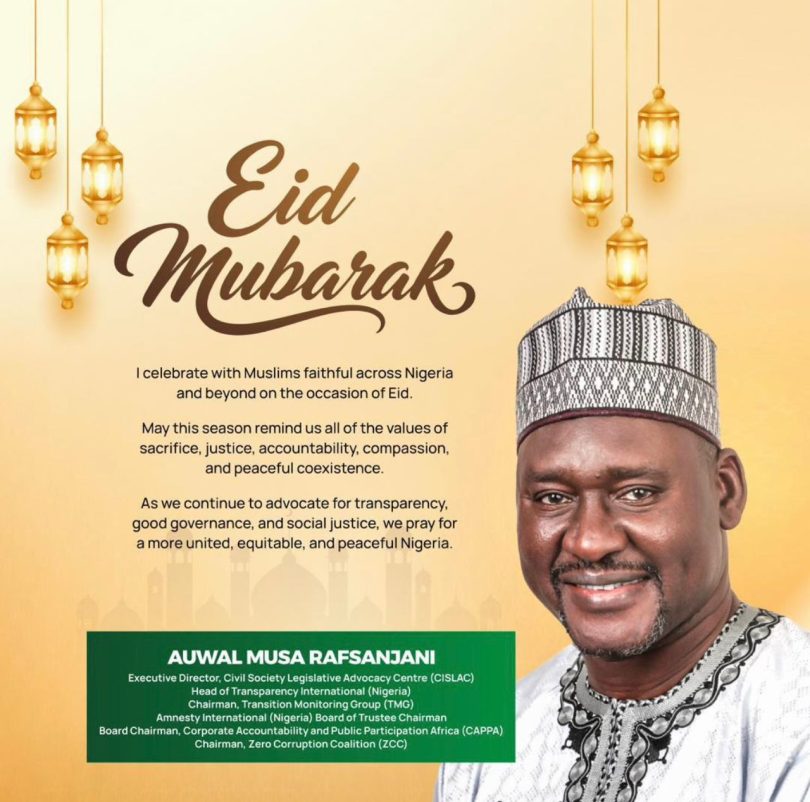 Eid Mubarak

I celebrate with Muslims faithful across Nigeria and beyond on the occasion of Eid.

May this season remind us all of the values of sacrifice, justice, accountability, compassion, and peaceful coexistence.

As we continue to advocate for transparency, good governance, and social justice, we pray for a more united, equitable, and peaceful Nigeria.

AUWAL MUSA RAFSANJANI
Executive Director, Civil Society Legislative Advocacy Centre (CISLAC)
Head of Transparency International (Nigeria)
Chairman, Transition Monitoring Group (TMG)
Amnesty International (Nigeria) Board of Trustee Chairman
Board Chairman, Corporate Accountability and Public Participation Africa (CAPPA)
Chairman, Zero Corruption Coalition (ZCC)